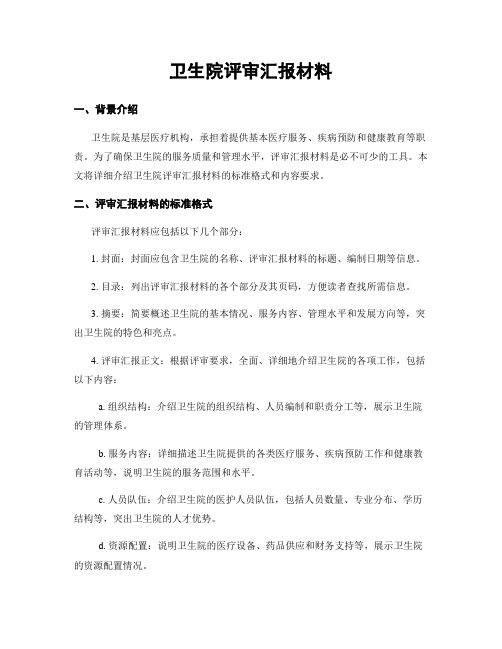 卫生院评审汇报材料

一、背景介绍

卫生院是基层医疗机构，承担着提供基本医疗服务、疾病预防和健康教育等职责。为了确保卫生院的服务质量和管理水平，评审汇报材料是必不可少的工具。本文将详细介绍卫生院评审汇报材料的标准格式和内容要求。

二、评审汇报材料的标准格式

评审汇报材料应包括以下几个部分：

1. 封面：封面应包含卫生院的名称、评审汇报材料的标题、编制日期等信息。

2. 目录：列出评审汇报材料的各个部分及其页码，方便读者查找所需信息。

3. 摘要：简要概述卫生院的基本情况、服务内容、管理水平和发展方向等，突出卫生院的特色和亮点。

4. 评审汇报正文：根据评审要求，全面、详细地介绍卫生院的各项工作，包括以下内容：

a. 组织结构：介绍卫生院的组织结构、人员编制和职责分工等，展示卫生院的管理体系。

b. 服务内容：详细描述卫生院提供的各类医疗服务、疾病预防工作和健康教育活动等，说明卫生院的服务范围和水平。

c. 人员队伍：介绍卫生院的医护人员队伍，包括人员数量、专业分布、学历结构等，突出卫生院的人才优势。

d. 资源配置：说明卫生院的医疗设备、药品供应和财务支持等，展示卫生院的资源配置情况。